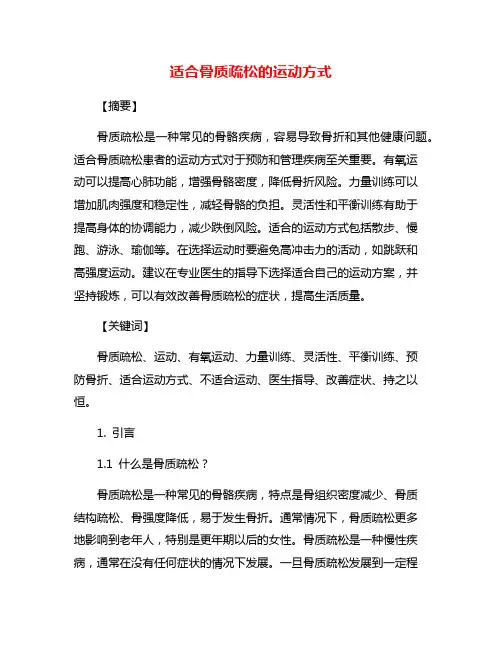 适合骨质疏松的运动方式

【摘要】

骨质疏松是一种常见的骨骼疾病，容易导致骨折和其他健康问题。适合骨质疏松患者的运动方式对于预防和管理疾病至关重要。有氧运动可以提高心肺功能，增强骨骼密度，降低骨折风险。力量训练可以增加肌肉强度和稳定性，减轻骨骼的负担。灵活性和平衡训练有助于提高身体的协调能力，减少跌倒风险。适合的运动方式包括散步、慢跑、游泳、瑜伽等。在选择运动时要避免高冲击力的活动，如跳跃和高强度运动。建议在专业医生的指导下选择适合自己的运动方案，并坚持锻炼，可以有效改善骨质疏松的症状，提高生活质量。

【关键词】

骨质疏松、运动、有氧运动、力量训练、灵活性、平衡训练、预防骨折、适合运动方式、不适合运动、医生指导、改善症状、持之以恒。

1. 引言

1.1 什么是骨质疏松？

骨质疏松是一种常见的骨骼疾病，特点是骨组织密度减少、骨质结构疏松、骨强度降低，易于发生骨折。通常情况下，骨质疏松更多地影响到老年人，特别是更年期以后的女性。骨质疏松是一种慢性疾病，通常在没有任何症状的情况下发展。一旦骨质疏松发展到一定程